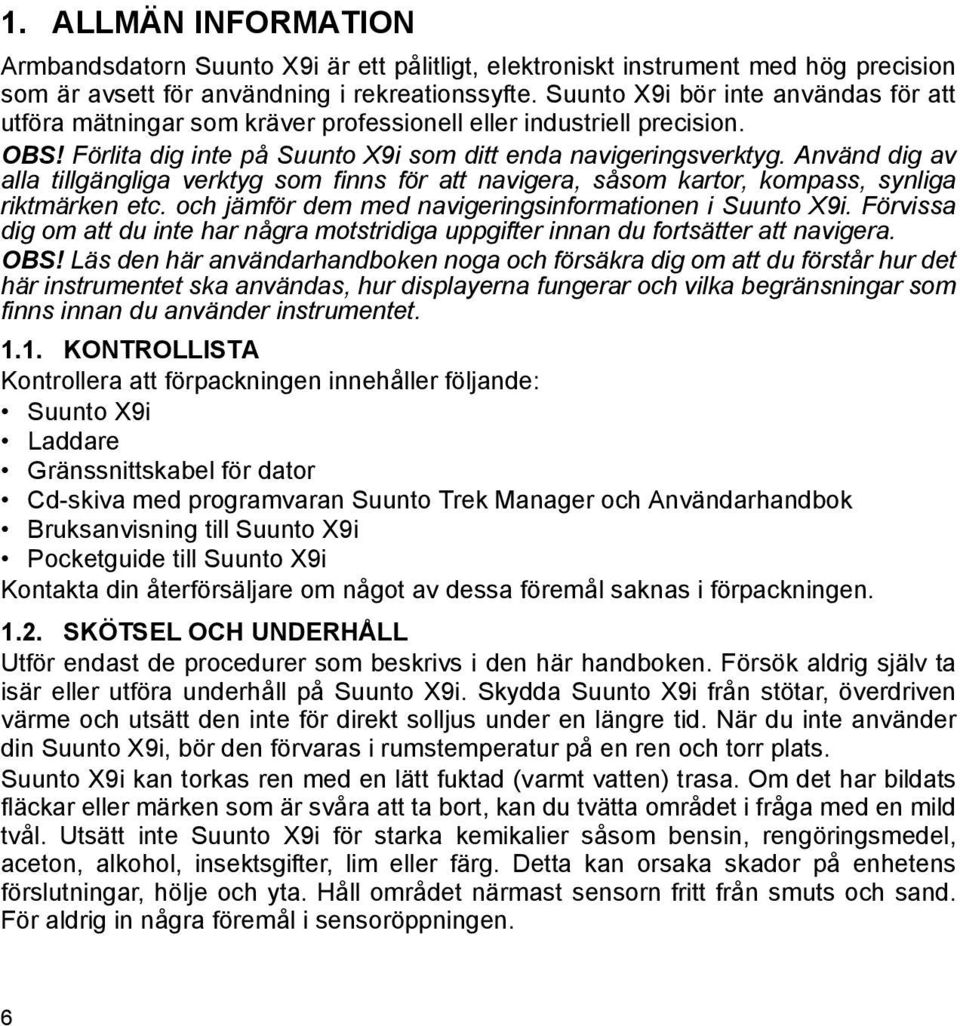 1. ALLMÄN INFORMATION

Armbandsdatorn Suunto X9i är ett pålitligt, elektroniskt instrument med hög precision som är avsett för användning i rekreationssyfte. Suunto X9i bör inte användas för att utföra mätningar som kräver professionell eller industriell precision.

OBS! Förlita dig inte på Suunto X9i som ditt enda navigeringsverktyg. Använd dig av alla tillgängliga verktyg som finns för att navigera, såsom kartor, kompass, synliga riktmärken etc. och jämför dem med navigeringsinformationen i Suunto X9i. Förvissa dig om att du inte har några motstridiga uppgifter innan du fortsätter att navigera.

OBS! Läs den här användarhandboken noga och försäkra dig om att du förstår hur det här instrumentet ska användas, hur displayerna fungerar och vilka begränsningar som finns innan du använder instrumentet.

1.1. KONTROLLISTA

Kontrollera att förpackningen innehåller följande:

• Suunto X9i
• Laddare
• Gränssnittskabel för dator
• Cd-skiva med programvaran Suunto Trek Manager och Användarhandbok
• Bruksanvisning till Suunto X9i
• Pocketguide till Suunto X9i

Kontakta din återförsäljare om något av dessa föremål saknas i förpackningen.

1.2. SKÖTSEL OCH UNDERHÅLL

Utför endast de procedurer som beskrivs i den här handboken. Försök aldrig själv ta isär eller utföra underhåll på Suunto X9i. Skydda Suunto X9i från stötar, överdriven värme och utsätt den inte för direkt solljus under en längre tid. När du inte använder din Suunto X9i, bör den förvaras i rumstemperatur på en ren och torr plats.

Suunto X9i kan torkas ren med en lätt fuktad (varmt vatten) trasa. Om det har bildats fläckar eller märken som är svåra att ta bort, kan du tvätta området i fråga med en mild tvål. Utsätt inte Suunto X9i för starka kemikalier såsom bensin, rengöringsmedel, aceton, alkohol, insektsgifter, lim eller färg. Detta kan orsaka skador på enhetens förslutningar, hölje och yta. Håll området närmast sensorn fritt från smuts och sand. För aldrig in några föremål i sensoröppningen.

6